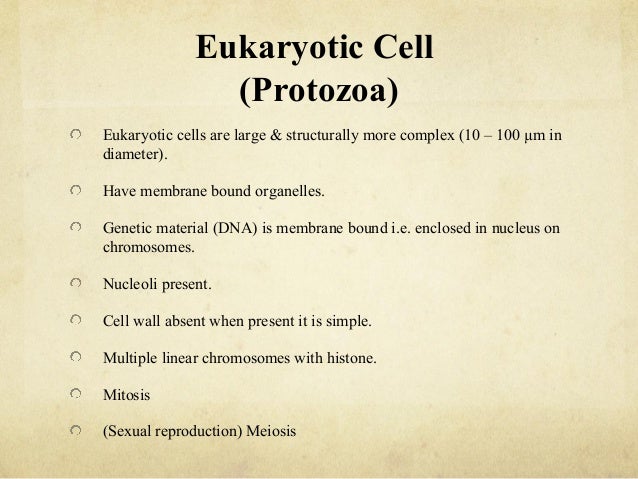 Eukaryotic Cell
(Protozoa)

Eukaryotic cells are large & structurally more complex (10 – 100 μm in diameter).

Have membrane bound organelles.

Genetic material (DNA) is membrane bound i.e. enclosed in nucleus on chromosomes.

Nucleoli present.

Cell wall absent when present it is simple.

Multiple linear chromosomes with histone.

Mitosis

(Sexual reproduction) Meiosis